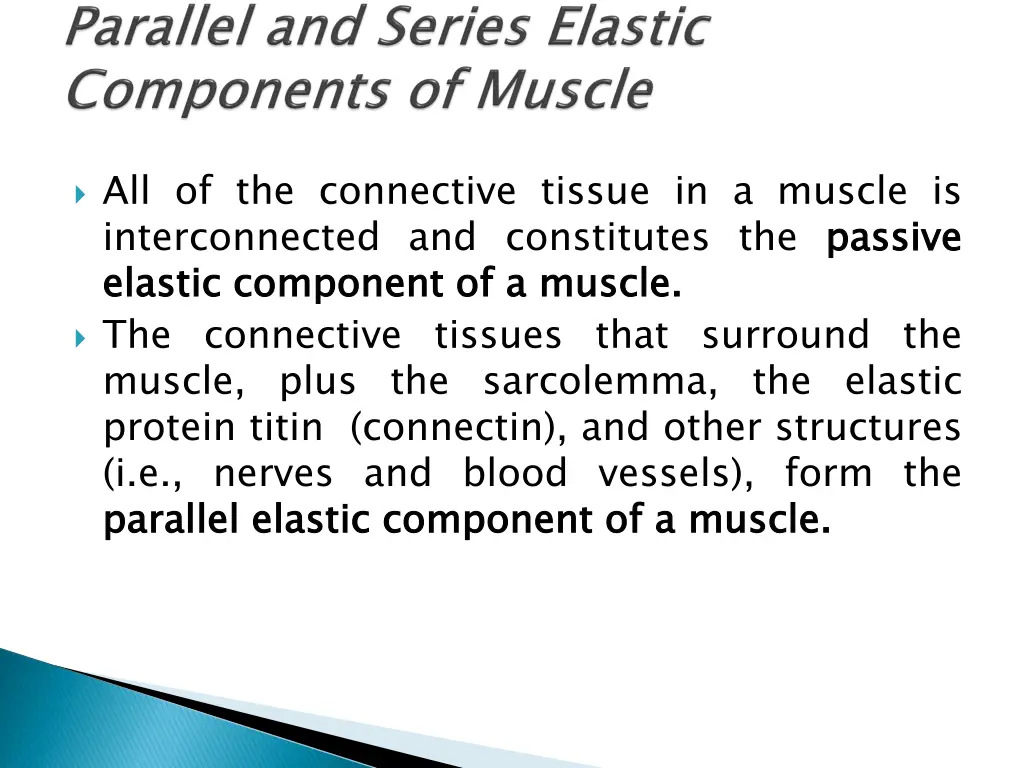 Parallel and Series Elastic Components of Muscle

All of the connective tissue in a muscle is interconnected and constitutes the passive elastic component of a muscle.

The connective tissues that surround the muscle, plus the sarcolemma, the elastic protein titin (connectin), and other structures (i.e., nerves and blood vessels), form the parallel elastic component of a muscle.